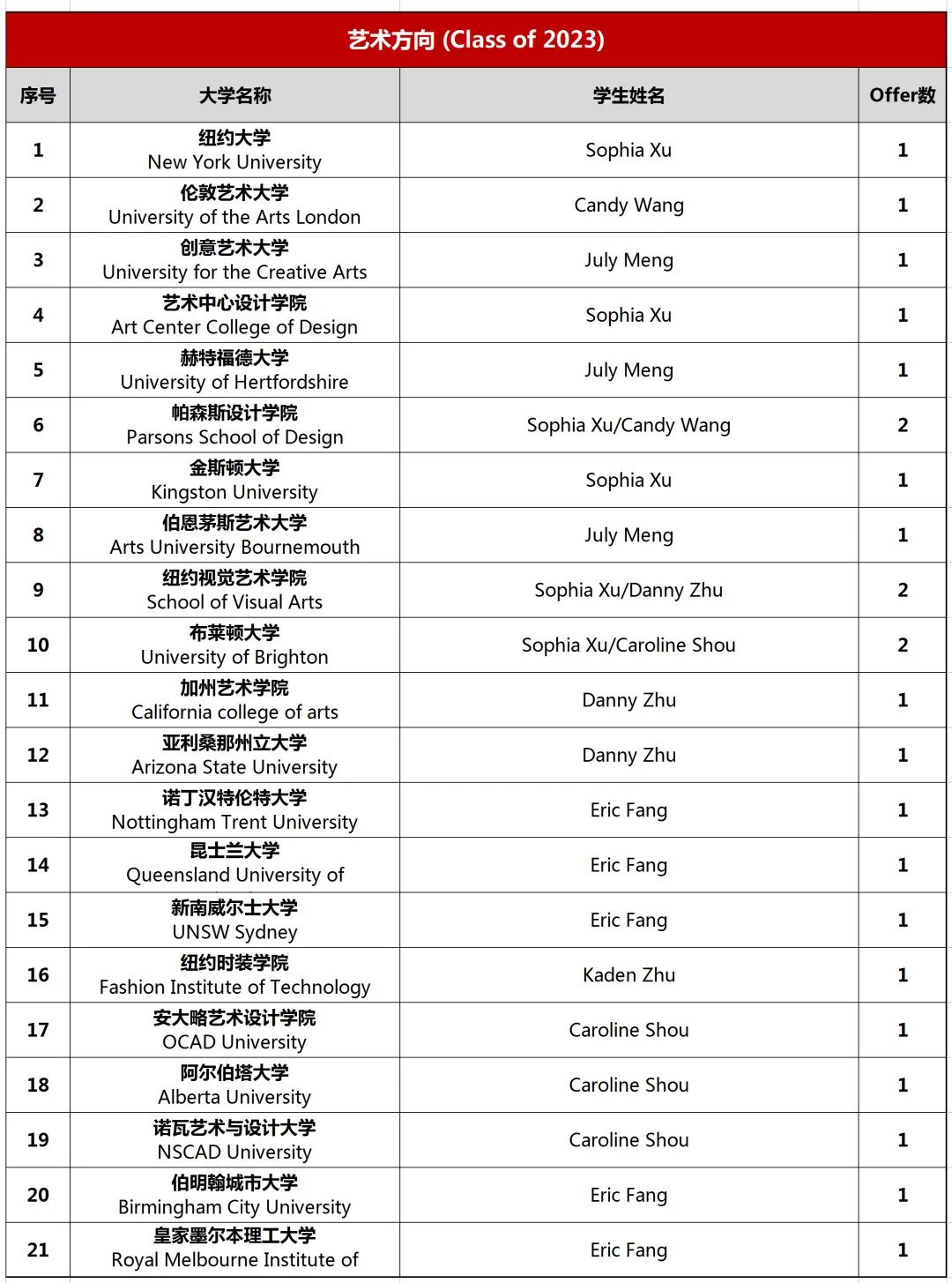 艺术方向 (Class of 2023)

| 序号 | 大学名称 | 学生姓名 | Offer数 |
|---|---|---|---|
| 1 | 纽约大学 New York University | Sophia Xu | 1 |
| 2 | 伦敦艺术大学 University of the Arts London | Candy Wang | 1 |
| 3 | 创意艺术大学 University for the Creative Arts | July Meng | 1 |
| 4 | 艺术中心设计学院 Art Center College of Design | Sophia Xu | 1 |
| 5 | 赫特福德大学 University of Hertfordshire | July Meng | 1 |
| 6 | 帕森斯设计学院 Parsons School of Design | Sophia Xu/Candy Wang | 2 |
| 7 | 金斯顿大学 Kingston University | Sophia Xu | 1 |
| 8 | 伯恩茅斯艺术大学 Arts University Bournemouth | July Meng | 1 |
| 9 | 纽约视觉艺术学院 School of Visual Arts | Sophia Xu/Danny Zhu | 2 |
| 10 | 布莱顿大学 University of Brighton | Sophia Xu/Caroline Shou | 2 |
| 11 | 加州艺术学院 California college of arts | Danny Zhu | 1 |
| 12 | 亚利桑那州立大学 Arizona State University | Danny Zhu | 1 |
| 13 | 诺丁汉特伦特大学 Nottingham Trent University | Eric Fang | 1 |
| 14 | 昆士兰大学 Queensland University of | Eric Fang | 1 |
| 15 | 新南威尔士大学 UNSW Sydney | Eric Fang | 1 |
| 16 | 纽约时装学院 Fashion Institute of Technology | Kaden Zhu | 1 |
| 17 | 安大略艺术设计学院 OCAD University | Caroline Shou | 1 |
| 18 | 阿尔伯塔大学 Alberta University | Caroline Shou | 1 |
| 19 | 诺瓦艺术与设计大学 NSCAD University | Caroline Shou | 1 |
| 20 | 伯明翰城市大学 Birmingham City University | Eric Fang | 1 |
| 21 | 皇家墨尔本理工大学 Royal Melbourne Institute of | Eric Fang | 1 |